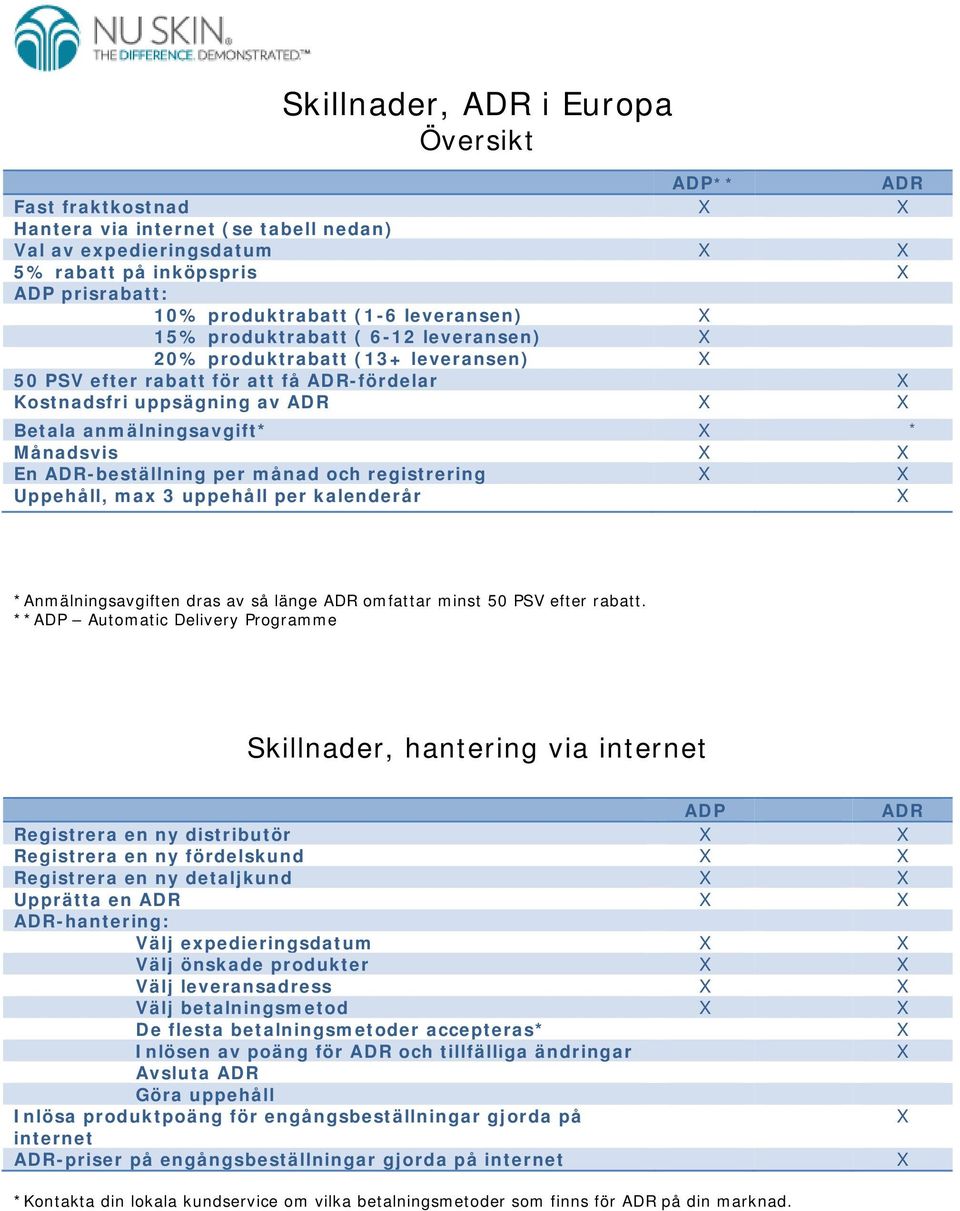 NU SKIN
THE DIFFERENCE. DEMONSTRATED.™

Skillnader, ADR i Europa
Översikt

| | ADP** | ADR |
|---|---|---|
| Fast fraktkostnad | X | X |
| Hantera via internet (se tabell nedan) | | |
| Val av expedieringsdatum | X | X |
| 5% rabatt på inköpspris | | X |
| ADP prisrabatt: | | |
| 10% produktrabatt (1-6 leveransen) | X | |
| 15% produktrabatt ( 6-12 leveransen) | X | |
| 20% produktrabatt (13+ leveransen) | X | |
| 50 PSV efter rabatt för att få ADR-fördelar | | X |
| Kostnadsfri uppsägning av ADR | X | X |
| Betala anmälningsavgift* | X | * |
| Månadsvis | X | X |
| En ADR-beställning per månad och registrering | X | X |
| Uppehåll, max 3 uppehåll per kalenderår | | X |

*Anmälningsavgiften dras av så länge ADR omfattar minst 50 PSV efter rabatt.
**ADP – Automatic Delivery Programme

Skillnader, hantering via internet

| | ADP | ADR |
|---|---|---|
| Registrera en ny distributör | X | X |
| Registrera en ny fördelskund | X | X |
| Registrera en ny detaljkund | X | X |
| Upprätta en ADR | X | X |
| ADR-hantering: | | |
| Välj expedieringsdatum | X | X |
| Välj önskade produkter | X | X |
| Välj leveransadress | X | X |
| Välj betalningsmetod | X | X |
| De flesta betalningsmetoder accepteras* | | X |
| Inlösen av poäng för ADR och tillfälliga ändringar | | X |
| Avsluta ADR | | |
| Göra uppehåll | | |
| Inlösa produktpoäng för engångsbeställningar gjorda på internet | | X |
| ADR-priser på engångsbeställningar gjorda på internet | | X |

*Kontakta din lokala kundservice om vilka betalningsmetoder som finns för ADR på din marknad.